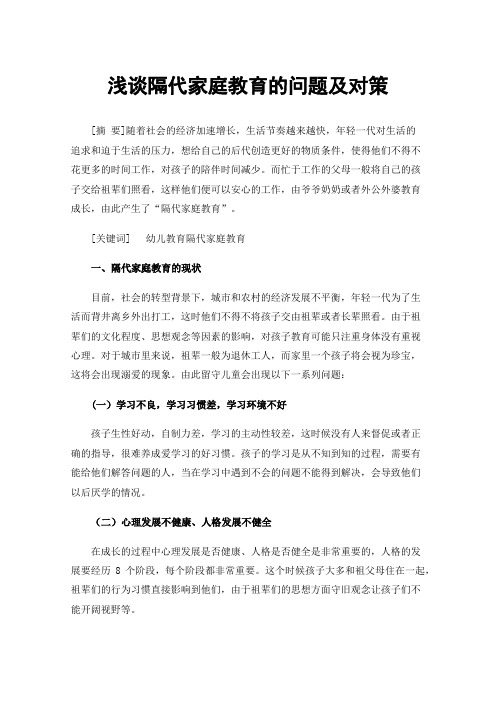 浅谈隔代家庭教育的问题及对策

[摘 要]随着社会的经济加速增长，生活节奏越来越快，年轻一代对生活的追求和迫于生活的压力，想给自己的后代创造更好的物质条件，使得他们不得不花更多的时间工作，对孩子的陪伴时间减少。而忙于工作的父母一般将自己的孩子交给祖辈们照看，这样他们便可以安心的工作，由爷爷奶奶或者外公外婆教育成长，由此产生了“隔代家庭教育”。

[关键词]　幼儿教育隔代家庭教育

一、隔代家庭教育的现状

目前，社会的转型背景下，城市和农村的经济发展不平衡，年轻一代为了生活而背井离乡外出打工，这时他们不得不将孩子交由祖辈或者长辈照看。由于祖辈们的文化程度、思想观念等因素的影响，对孩子教育可能只注重身体没有重视心理。对于城市里来说，祖辈一般为退休工人，而家里一个孩子将会视为珍宝，这将会出现溺爱的现象。由此留守儿童会出现以下一系列问题：

（一）学习不良，学习习惯差，学习环境不好

孩子生性好动，自制力差，学习的主动性较差，这时候没有人来督促或者正确的指导，很难养成爱学习的好习惯。孩子的学习是从不知到知的过程，需要有能给他们解答问题的人，当在学习中遇到不会的问题不能得到解决，会导致他们以后厌学的情况。

（二）心理发展不健康、人格发展不健全

在成长的过程中心理发展是否健康、人格是否健全是非常重要的，人格的发展要经历 8 个阶段，每个阶段都非常重要。这个时候孩子大多和祖父母住在一起，祖辈们的行为习惯直接影响到他们，由于祖辈们的思想方面守旧观念让孩子们不能开阔视野等。